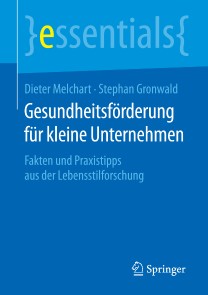 }essentials{

Dieter Melchart · Stephan Gronwald

Gesundheitsförderung für kleine Unternehmen

Fakten und Praxistipps aus der Lebensstilforschung

Springer